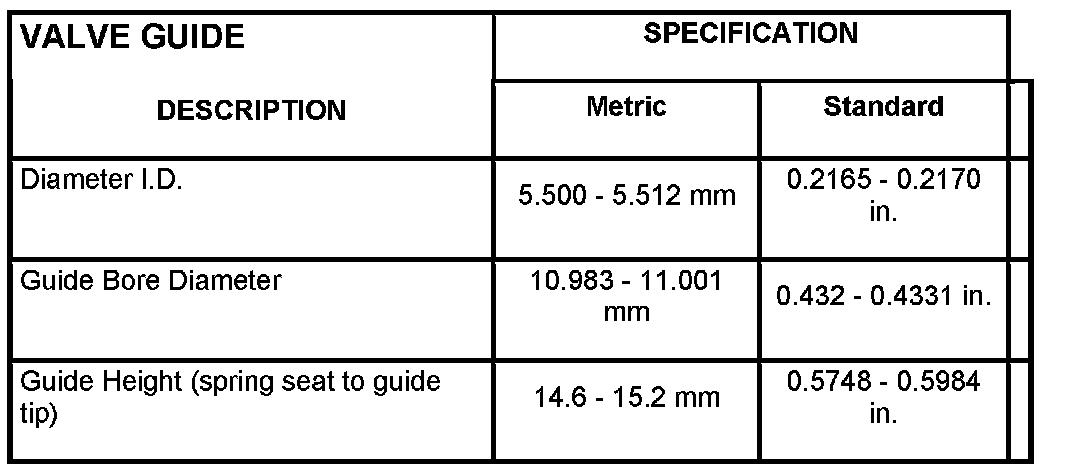 | VALVE GUIDE | SPECIFICATION | |
|---|---|---|
| DESCRIPTION | Metric | Standard |
| Diameter I.D. | 5.500 - 5.512 mm | 0.2165 - 0.2170 in. |
| Guide Bore Diameter | 10.983 - 11.001 mm | 0.432 - 0.4331 in. |
| Guide Height (spring seat to guide tip) | 14.6 - 15.2 mm | 0.5748 - 0.5984 in. |